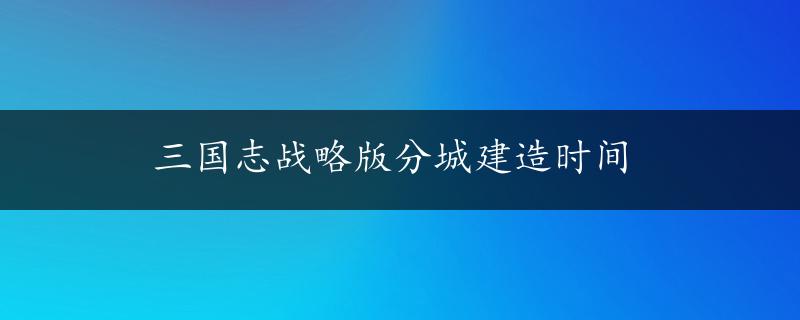 三国志战略版分城建造时间